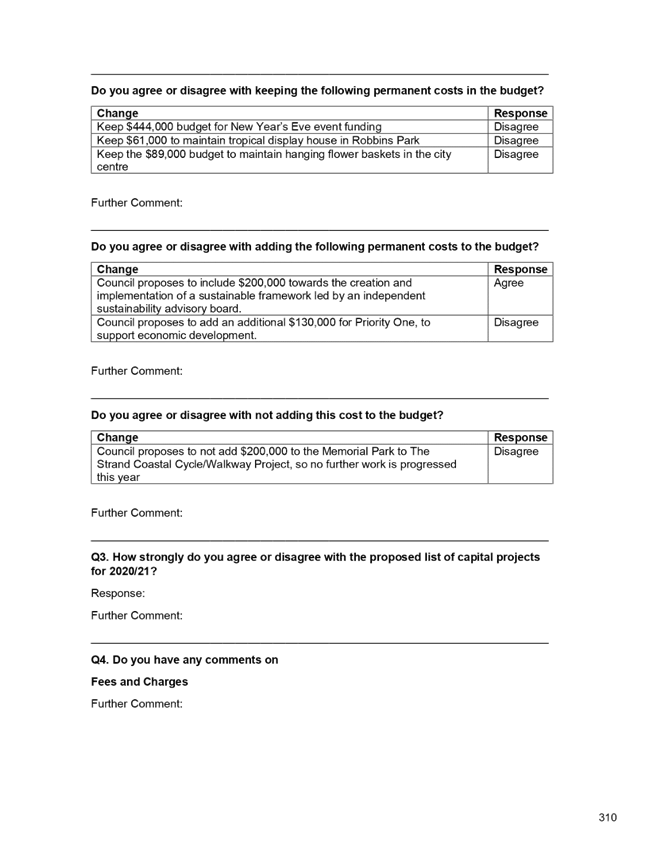 Do you agree or disagree with keeping the following permanent costs in the budget?

| Change | Response |
|---|---|
| Keep \$444,000 budget for New Year's Eve event funding | Disagree |
| Keep \$61,000 to maintain tropical display house in Robbins Park | Disagree |
| Keep the \$89,000 budget to maintain hanging flower baskets in the city centre | Disagree |

Further Comment:

Do you agree or disagree with adding the following permanent costs to the budget?

| Change | Response |
|---|---|
| Council proposes to include \$200,000 towards the creation and implementation of a sustainable framework led by an independent sustainability advisory board. | Agree |
| Council proposes to add an additional \$130,000 for Priority One, to support economic development. | Disagree |

Further Comment:

Do you agree or disagree with not adding this cost to the budget?

| Change | Response |
|---|---|
| Council proposes to not add \$200,000 to the Memorial Park to The Strand Coastal Cycle/Walkway Project, so no further work is progressed this year | Disagree |

Further Comment:

Q3. How strongly do you agree or disagree with the proposed list of capital projects for 2020/21?

Response:

Further Comment:

Q4. Do you have any comments on

Fees and Charges

Further Comment:

310